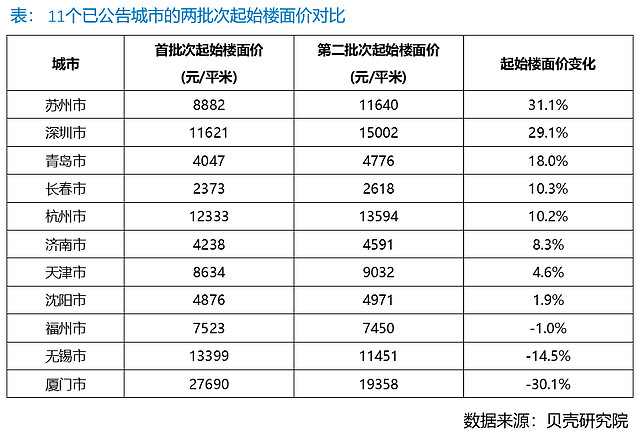 表：11个已公告城市的两批次起始楼面价对比

| 城市 | 首批次起始楼面价（元/平米） | 第二批次起始楼面价（元/平米） | 起始楼面价变化 |
|---|---|---|---|
| 苏州市 | 8882 | 11640 | 31.1% |
| 深圳市 | 11621 | 15002 | 29.1% |
| 青岛市 | 4047 | 4776 | 18.0% |
| 长春市 | 2373 | 2618 | 10.3% |
| 杭州市 | 12333 | 13594 | 10.2% |
| 济南市 | 4238 | 4591 | 8.3% |
| 天津市 | 8634 | 9032 | 4.6% |
| 沈阳市 | 4876 | 4971 | 1.9% |
| 福州市 | 7523 | 7450 | -1.0% |
| 无锡市 | 13399 | 11451 | -14.5% |
| 厦门市 | 27690 | 19358 | -30.1% |

数据来源：贝壳研究院